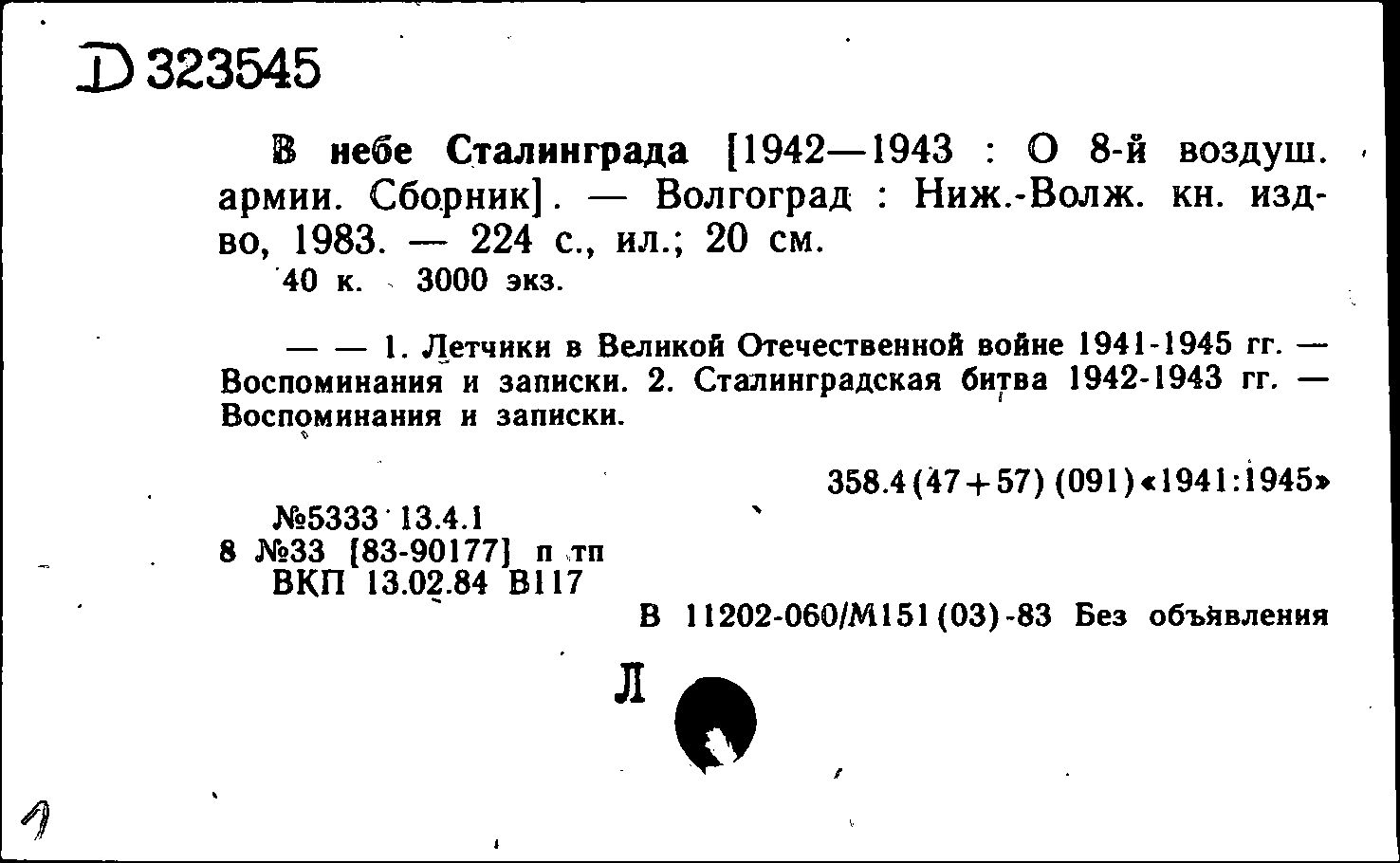 D 323545

В небе Сталинграда [1942—1943 : О 8-й воздуш. армии. Сборник]. — Волгоград : Ниж.-Волж. кн. изд-во, 1983. — 224 с., ил.; 20 см.
40 к. 3000 экз.

— — 1. Летчики в Великой Отечественной войне 1941-1945 гг. — Воспоминания и записки. 2. Сталинградская битва 1942-1943 гг. — Воспоминания и записки.

358.4(47+57)(091)«1941:1945»

№5333 13.4.1
8 №33 [83-90177] п тп
ВКП 13.02.84 В117

В 11202-060/М151(03)-83 Без объявления

Л

1